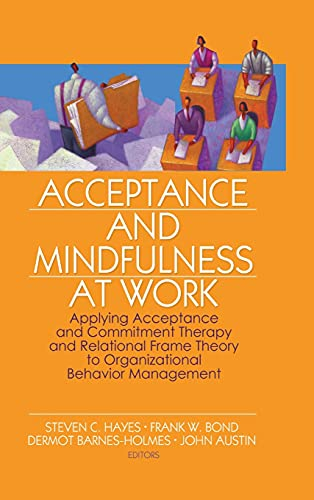 ACCEPTANCE AND MINDFULNESS AT WORK

Applying Acceptance and Commitment Therapy and Relational Frame Theory to Organizational Behavior Management

STEVEN C. HAYES • FRANK W. BOND
DERMOT BARNES-HOLMES • JOHN AUSTIN
EDITORS